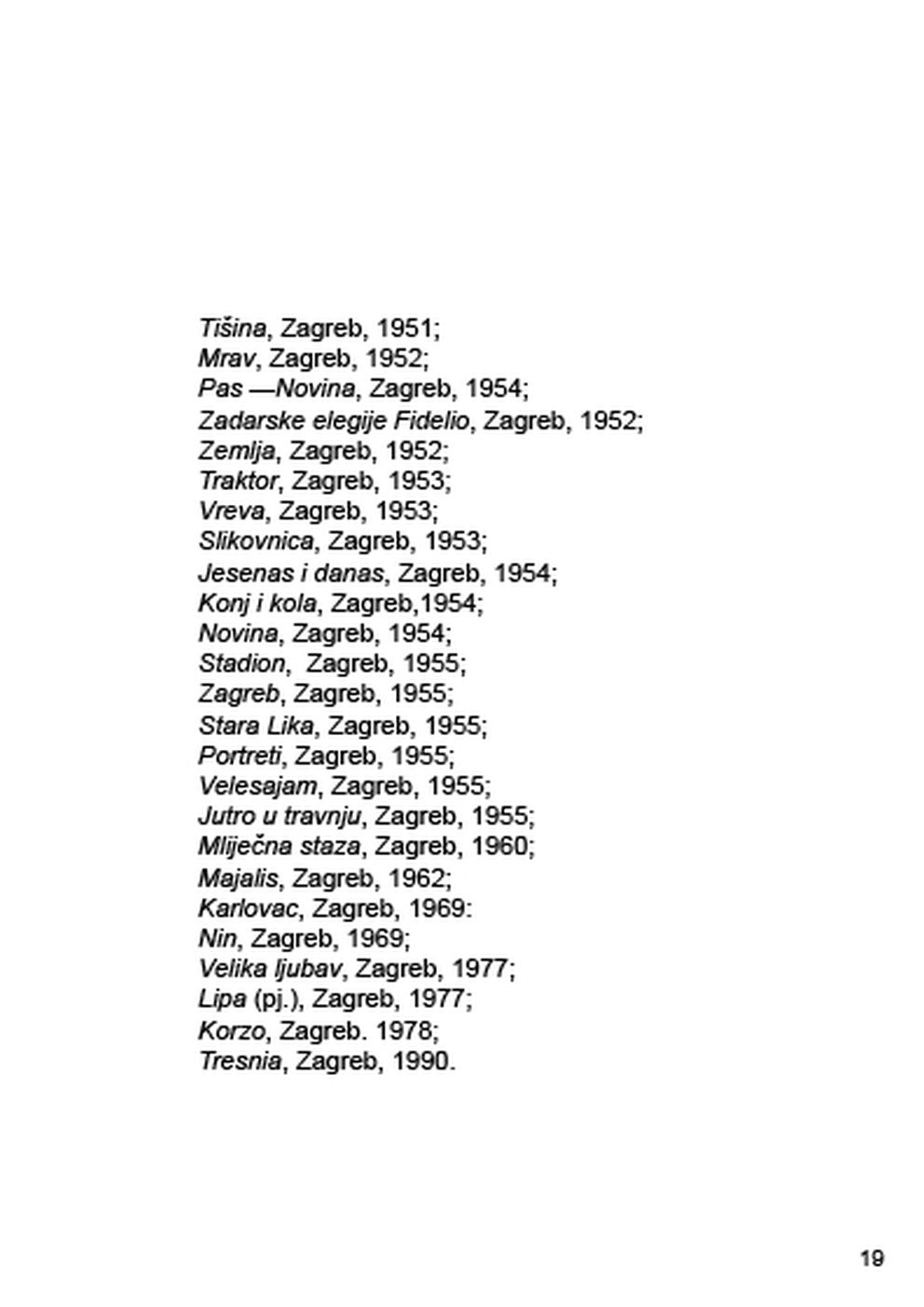 Tišina, Zagreb, 1951;
Mrav, Zagreb, 1952;
Pas —Novina, Zagreb, 1954;
Zadarske elegije Fidelio, Zagreb, 1952;
Zemlja, Zagreb, 1952;
Traktor, Zagreb, 1953;
Vreva, Zagreb, 1953;
Slikovnica, Zagreb, 1953;
Jesenas i danas, Zagreb, 1954;
Konj i kola, Zagreb,1954;
Novina, Zagreb, 1954;
Stadion, Zagreb, 1955;
Zagreb, Zagreb, 1955;
Stara Lika, Zagreb, 1955;
Portreti, Zagreb, 1955;
Velesajam, Zagreb, 1955;
Jutro u travnju, Zagreb, 1955;
Mliječna staza, Zagreb, 1960;
Majalis, Zagreb, 1962;
Karlovac, Zagreb, 1969:
Nin, Zagreb, 1969;
Velika ljubav, Zagreb, 1977;
Lipa (pj.), Zagreb, 1977;
Korzo, Zagreb. 1978;
Tresnia, Zagreb, 1990.

19